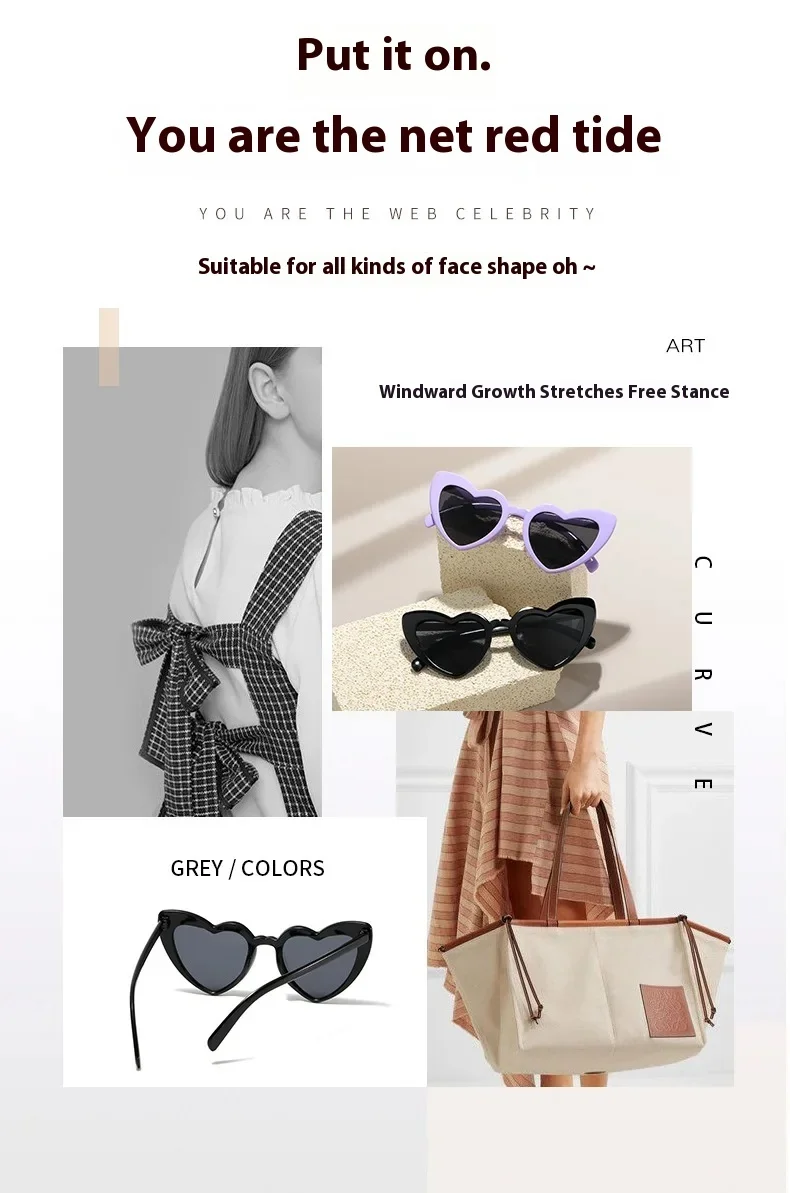 Put it on.

You are the net red tide

YOU ARE THE WEB CELEBRITY

Suitable for all kinds of face shape oh ~

ART

Windward Growth Stretches Free Stance

CURVE

GREY / COLORS